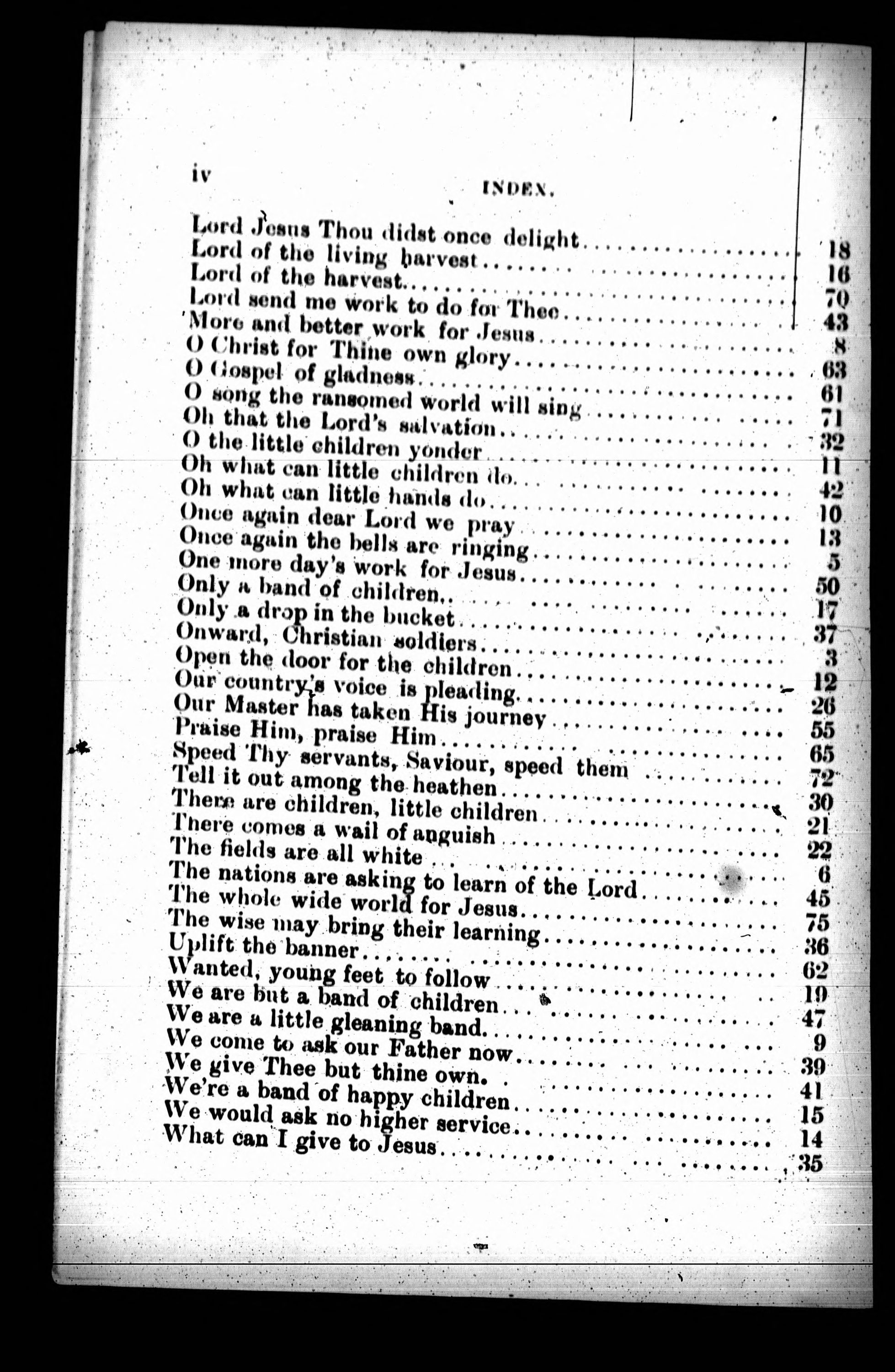 iv INDEX.

Lord Jesus Thou didst once delight .......... 18
Lord of the living harvest .......... 16
Lord of the harvest .......... 70
Lord send me work to do for Thee .......... 43
More and better work for Jesus .......... 8
O Christ for Thine own glory .......... 63
O Gospel of gladness .......... 61
O song the ransomed world will sing .......... 71
Oh that the Lord's salvation .......... 32
O the little children yonder .......... 11
Oh what can little children do .......... 42
Oh what can little hands do .......... 10
Once again dear Lord we pray .......... 13
Once again the bells are ringing .......... 5
One more day's work for Jesus .......... 50
Only a band of children .......... 17
Only a drop in the bucket .......... 37
Onward, Christian soldiers .......... 3
Open the door for the children .......... 12
Our country's voice is pleading .......... 26
Our Master has taken His journey .......... 55
Praise Him, praise Him .......... 65
Speed Thy servants, Saviour, speed them .......... 72
Tell it out among the heathen .......... 30
There are children, little children .......... 21
There comes a wail of anguish .......... 22
The fields are all white .......... 6
The nations are asking to learn of the Lord .......... 45
The whole wide world for Jesus .......... 75
The wise may bring their learning .......... 36
Uplift the banner .......... 62
Wanted, young feet to follow .......... 19
We are but a band of children .......... 47
We are a little gleaning band .......... 9
We come to ask our Father now .......... 39
We give Thee but thine own .......... 41
We're a band of happy children .......... 15
We would ask no higher service .......... 14
What can I give to Jesus .......... 35